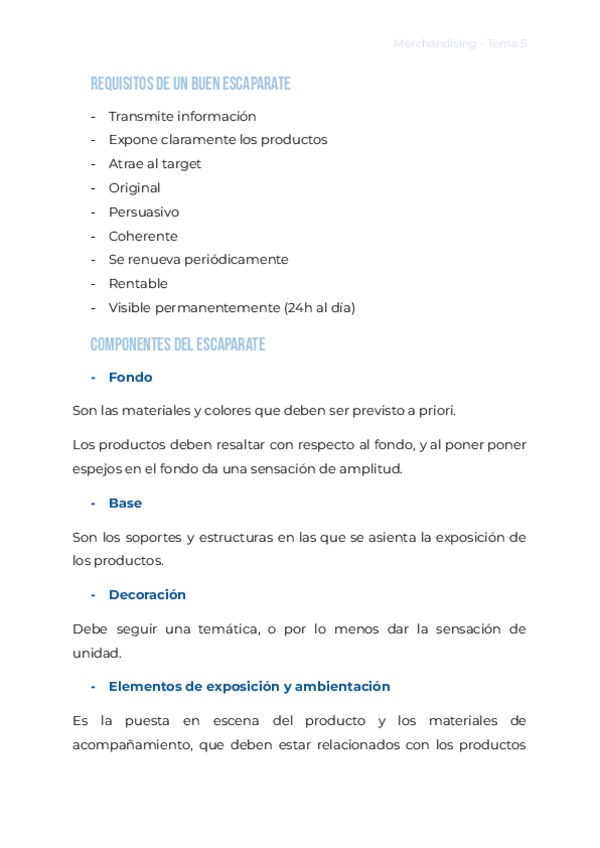 Merchandising - Tema 5

REQUISITOS DE UN BUEN ESCAPARATE

- Transmite información
- Expone claramente los productos
- Atrae al target
- Original
- Persuasivo
- Coherente
- Se renueva periódicamente
- Rentable
- Visible permanentemente (24h al día)

COMPONENTES DEL ESCAPARATE

- Fondo

Son las materiales y colores que deben ser previsto a priori.

Los productos deben resaltar con respecto al fondo, y al poner poner espejos en el fondo da una sensación de amplitud.

- Base

Son los soportes y estructuras en las que se asienta la exposición de los productos.

- Decoración

Debe seguir una temática, o por lo menos dar la sensación de unidad.

- Elementos de exposición y ambientación

Es la puesta en escena del producto y los materiales de acompañamiento, que deben estar relacionados con los productos